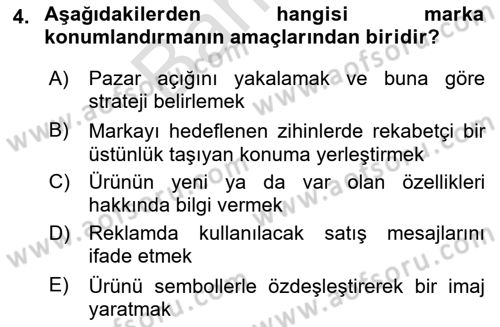 4. Aşağıdakilerden hangisi marka konumlandırmanın amaçlarından biridir?

A) Pazar açığını yakalamak ve buna göre strateji belirlemek

B) Markayı hedeflenen zihinlerde rekabetçi bir üstünlük taşıyan konuma yerleştirmek

C) Ürünün yeni ya da var olan özellikleri hakkında bilgi vermek

D) Reklamda kullanılacak satış mesajlarını ifade etmek

E) Ürünü sembollerle özdeşleştirerek bir imaj yaratmak

www.aofsoru.com